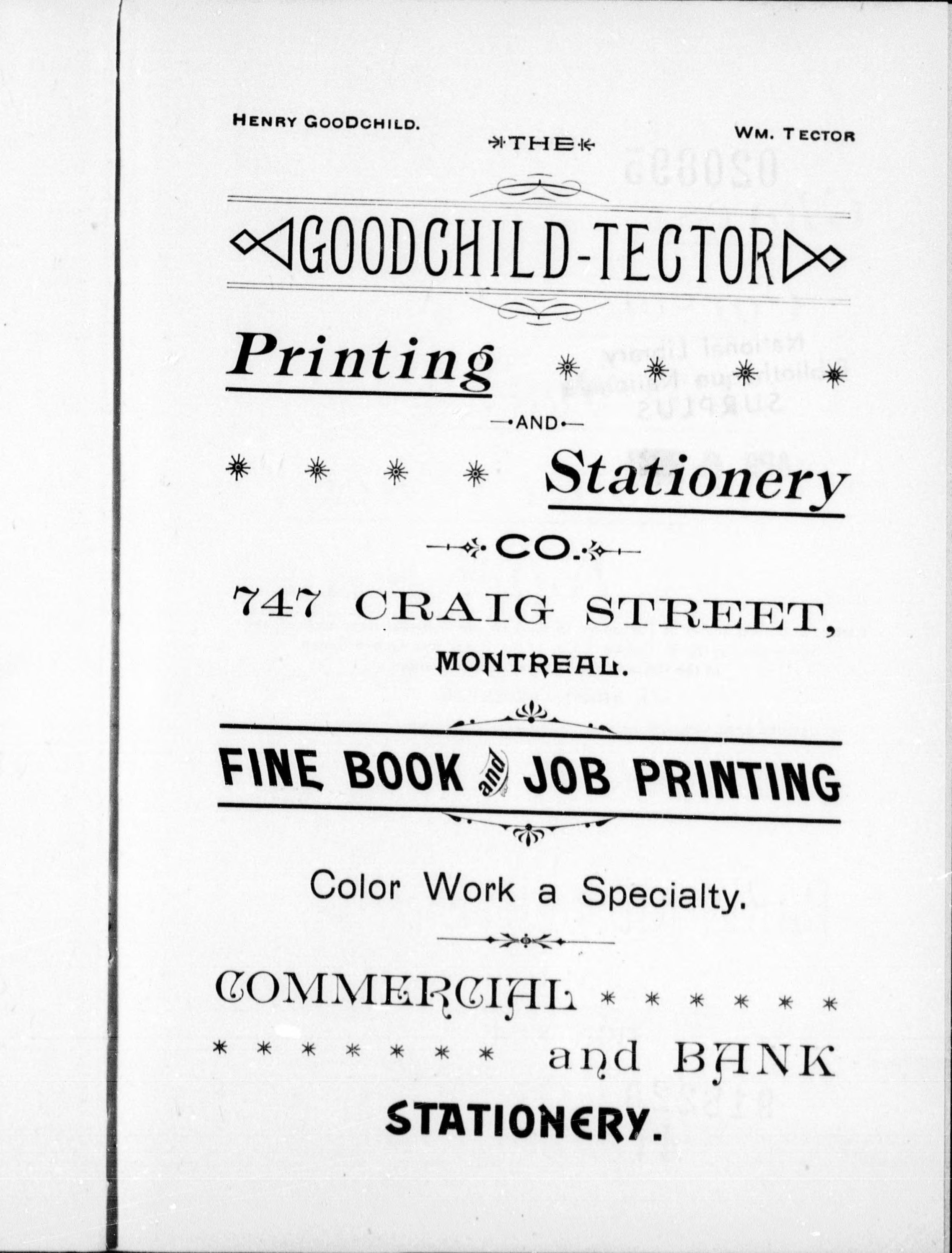 HENRY GOODCHILD.

WM. TECTOR

THE

GOODCHILD-TECTOR

Printing

AND

Stationery

CO.

747 CRAIG STREET,

MONTREAL.

FINE BOOK and JOB PRINTING

Color Work a Specialty.

COMMERCIAL

and BANK

STATIONERY.